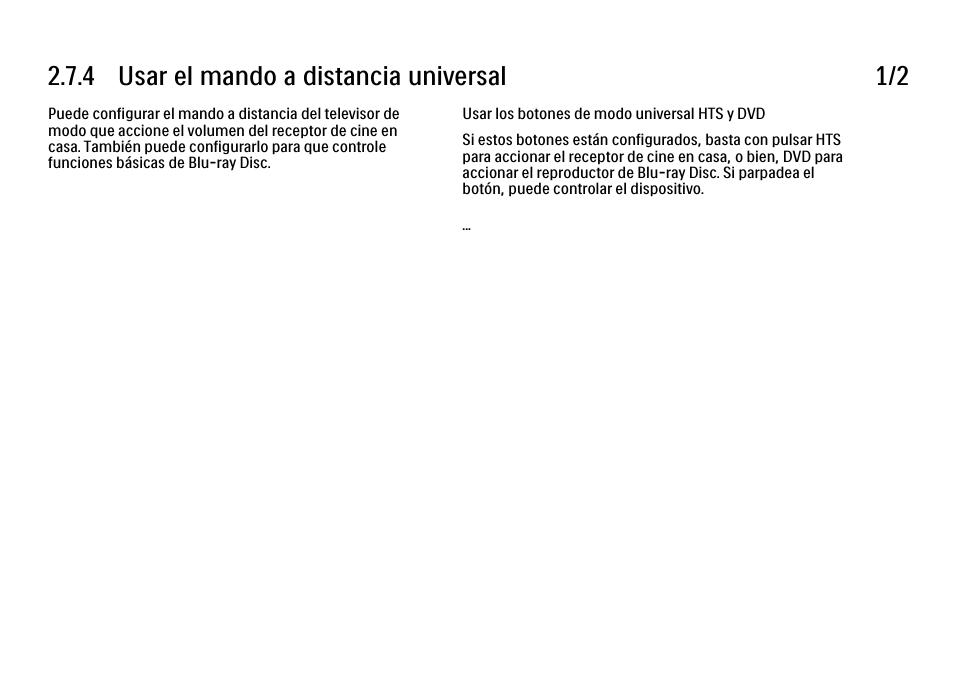 2.7.4 Usar el mando a distancia universal

1/2

Puede configurar el mando a distancia del televisor de modo que accione el volumen del receptor de cine en casa. También puede configurarlo para que controle funciones básicas de Blu-ray Disc.

Usar los botones de modo universal HTS y DVD

Si estos botones están configurados, basta con pulsar HTS para accionar el receptor de cine en casa, o bien, DVD para accionar el reproductor de Blu-ray Disc. Si parpadea el botón, puede controlar el dispositivo.

...